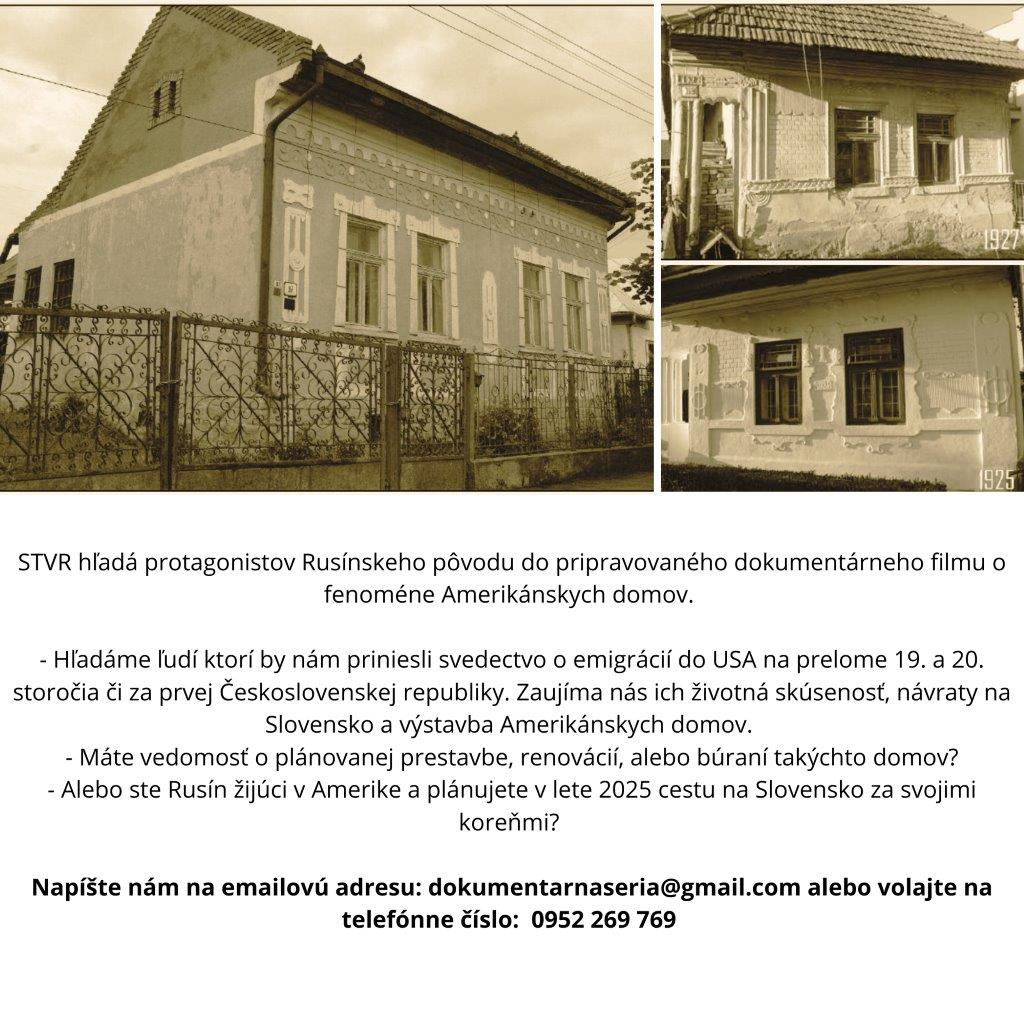 1927

1925

STVR hľadá protagonistov Rusínskeho pôvodu do pripravovaného dokumentárneho filmu o fenoméne Amerikánskych domov.

- Hľadáme ľudí ktorí by nám priniesli svedectvo o emigrácií do USA na prelome 19. a 20. storočia či za prvej Československej republiky. Zaujíma nás ich životná skúsenosť, návraty na Slovensko a výstavba Amerikánskych domov.
- Máte vedomosť o plánovanej prestavbe, renovácií, alebo búraní takýchto domov?
- Alebo ste Rusín žijúci v Amerike a plánujete v lete 2025 cestu na Slovensko za svojimi koreňmi?

Napíšte nám na emailovú adresu: dokumentarnaseria@gmail.com alebo volajte na telefónne číslo: 0952 269 769